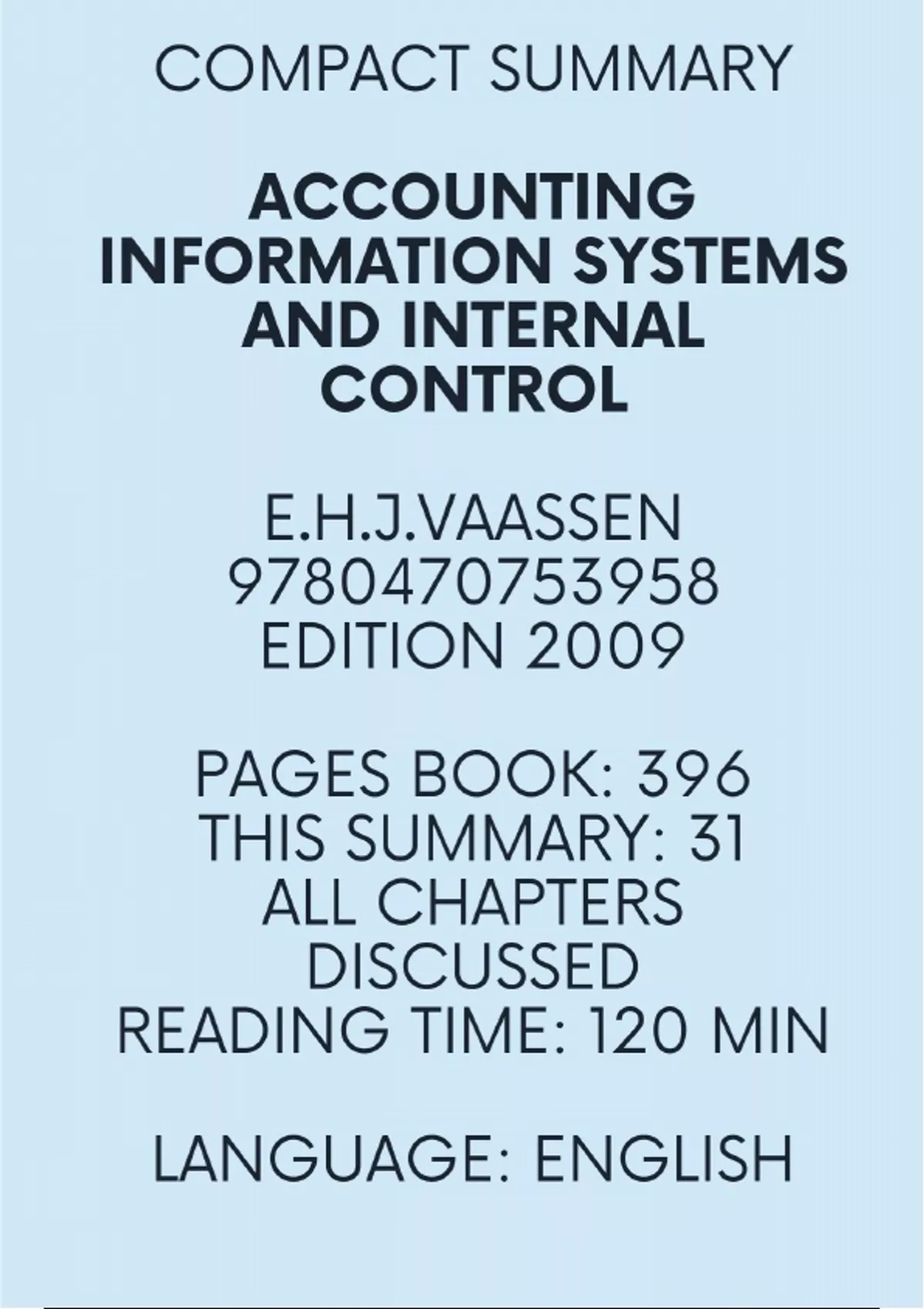 COMPACT SUMMARY

ACCOUNTING INFORMATION SYSTEMS AND INTERNAL CONTROL

E.H.J.VAASSEN
9780470753958
EDITION 2009

PAGES BOOK: 396
THIS SUMMARY: 31
ALL CHAPTERS DISCUSSED
READING TIME: 120 MIN

LANGUAGE: ENGLISH